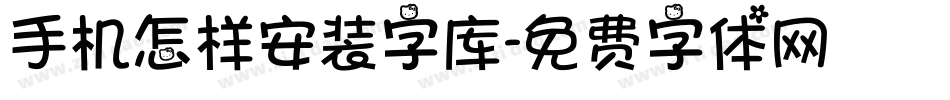 手机怎样安装字库-免费字体网